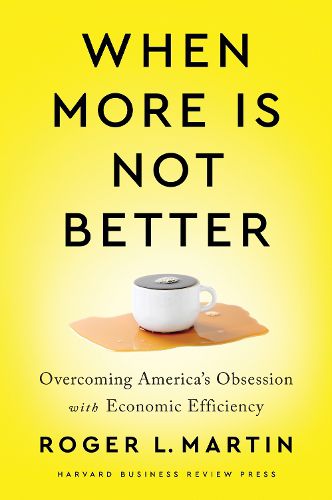 WHEN MORE IS NOT BETTER

Overcoming America's Obsession with Economic Efficiency

ROGER L. MARTIN

HARVARD BUSINESS REVIEW PRESS